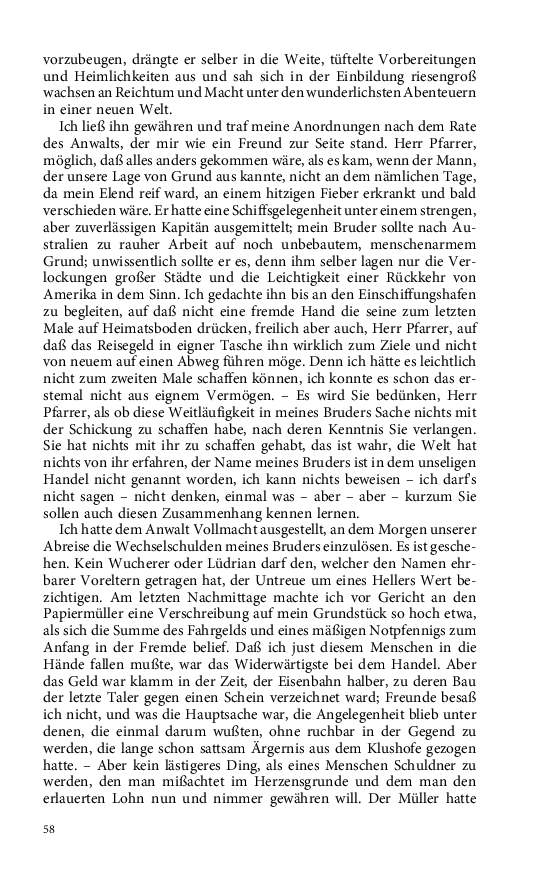 vorzubeugen, drängte er selber in die Weite, tüftelte Vorbereitungen und Heimlichkeiten aus und sah sich in der Einbildung riesengroß wachsen an Reichtum und Macht unter den wunderlichsten Abenteuern in einer neuen Welt.

Ich ließ ihn gewähren und traf meine Anordnungen nach dem Rate des Anwalts, der mir wie ein Freund zur Seite stand. Herr Pfarrer, möglich, daß alles anders gekommen wäre, als es kam, wenn der Mann, der unsere Lage von Grund aus kannte, nicht an dem nämlichen Tage, da mein Elend reif ward, an einem hitzigen Fieber erkrankt und bald verschieden wäre. Er hatte eine Schiffsgelegenheit unter einem strengen, aber zuverlässigen Kapitän ausgemittelt; mein Bruder sollte nach Australien zu rauher Arbeit auf noch unbebautem, menschenarmem Grund; unwissentlich sollte er es, denn ihm selber lagen nur die Verlockungen großer Städte und die Leichtigkeit einer Rückkehr von Amerika in dem Sinn. Ich gedachte ihn bis an den Einschiffungshafen zu begleiten, auf daß nicht eine fremde Hand die seine zum letzten Male auf Heimatsboden drücken, freilich aber auch, Herr Pfarrer, auf daß das Reisegeld in eigner Tasche ihn wirklich zum Ziele und nicht von neuem auf einen Abweg führen möge. Denn ich hätte es leichtlich nicht zum zweiten Male schaffen können, ich konnte es schon das erstemal nicht aus eignem Vermögen. – Es wird Sie bedünken, Herr Pfarrer, als ob diese Weitläufigkeit in meines Bruders Sache nichts mit der Schickung zu schaffen habe, nach deren Kenntnis Sie verlangen. Sie hat nichts mit ihr zu schaffen gehabt, das ist wahr, die Welt hat nichts von ihr erfahren, der Name meines Bruders ist in dem unseligen Handel nicht genannt worden, ich kann nichts beweisen – ich darf's nicht sagen – nicht denken, einmal was – aber – aber – kurzum Sie sollen auch diesen Zusammenhang kennen lernen.

Ich hatte dem Anwalt Vollmacht ausgestellt, an dem Morgen unserer Abreise die Wechselschulden meines Bruders einzulösen. Es ist geschehen. Kein Wucherer oder Lüdrian darf den, welcher den Namen ehrbarer Voreltern getragen hat, der Untreue um eines Hellers Wert bezichtigen. Am letzten Nachmittage machte ich vor Gericht an den Papiermüller eine Verschreibung auf mein Grundstück so hoch etwa, als sich die Summe des Fahrgelds und eines mäßigen Notpfennigs zum Anfang in der Fremde belief. Daß ich just diesem Menschen in die Hände fallen mußte, war das Widerwärtigste bei dem Handel. Aber das Geld war klamm in der Zeit, der Eisenbahn halber, zu deren Bau der letzte Taler gegen einen Schein verzeichnet ward; Freunde besaß ich nicht, und was die Hauptsache war, die Angelegenheit blieb unter denen, die einmal darum wußten, ohne ruchbar in der Gegend zu werden, die lange schon sattsam Ärgernis aus dem Klushofe gezogen hatte. – Aber kein lästigeres Ding, als eines Menschen Schuldner zu werden, den man mißachtet im Herzensgrunde und dem man den erlauerten Lohn nun und nimmer gewähren will. Der Müller hatte

58